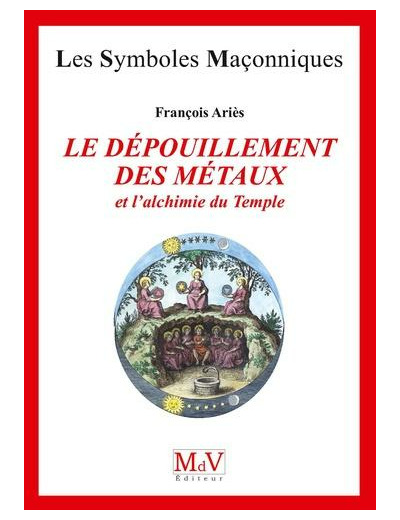 Les Symboles Maçonniques

François Ariès

LE DÉPOUILLEMENT DES MÉTAUX
et l'alchimie du Temple

MdV
Éditeur